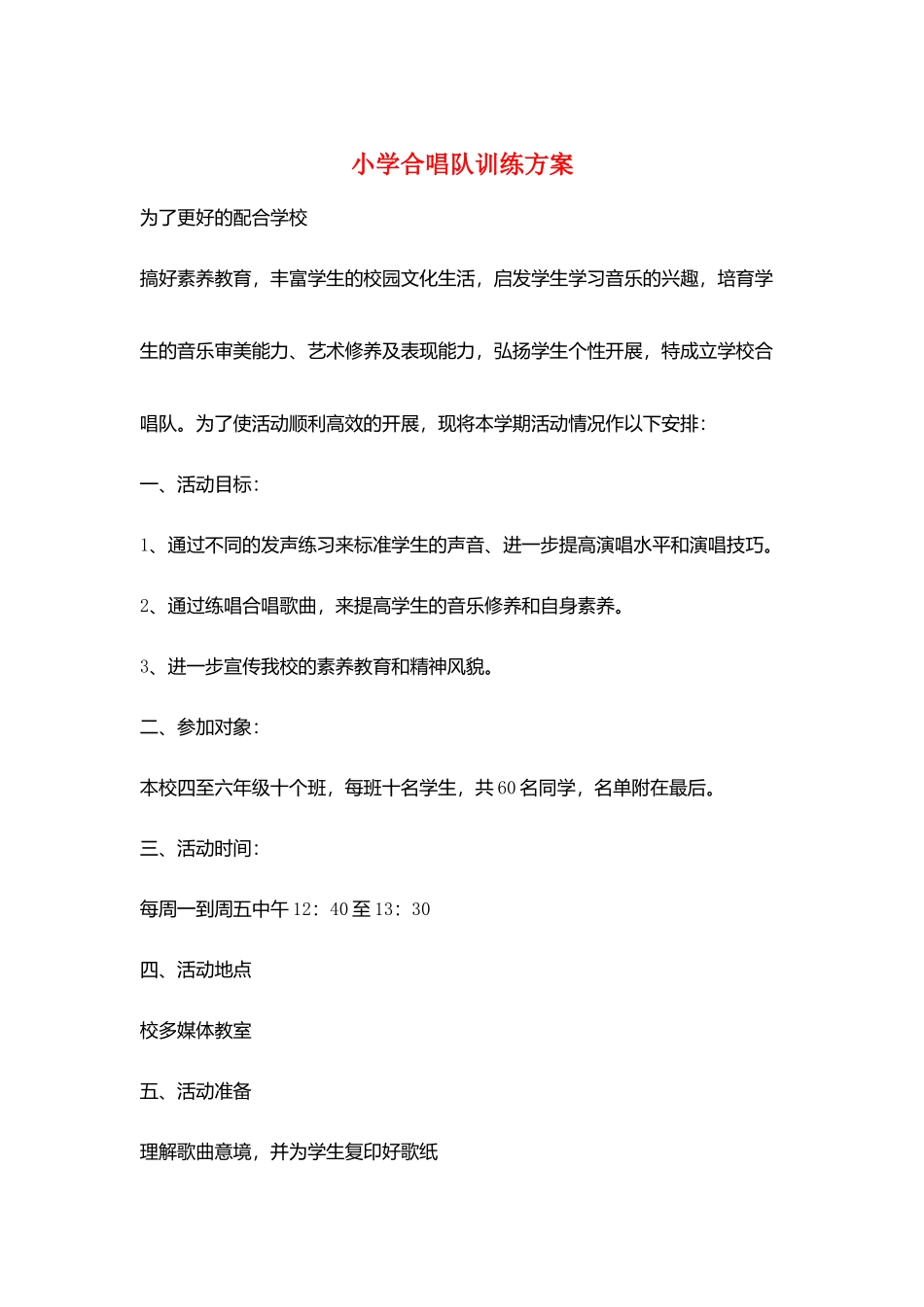 小学合唱队训练方案

为了更好的配合学校

搞好素养教育，丰富学生的校园文化生活，启发学生学习音乐的兴趣，培育学生的音乐审美能力、艺术修养及表现能力，弘扬学生个性开展，特成立学校合唱队。为了使活动顺利高效的开展，现将本学期活动情况作以下安排：

一、活动目标：

1、通过不同的发声练习来标准学生的声音、进一步提高演唱水平和演唱技巧。

2、通过练唱合唱歌曲，来提高学生的音乐修养和自身素养。

3、进一步宣传我校的素养教育和精神风貌。

二、参加对象：

本校四至六年级十个班，每班十名学生，共60名同学，名单附在最后。

三、活动时间：

每周一到周五中午12：40至13：30

四、活动地点

校多媒体教室

五、活动准备

理解歌曲意境，并为学生复印好歌纸